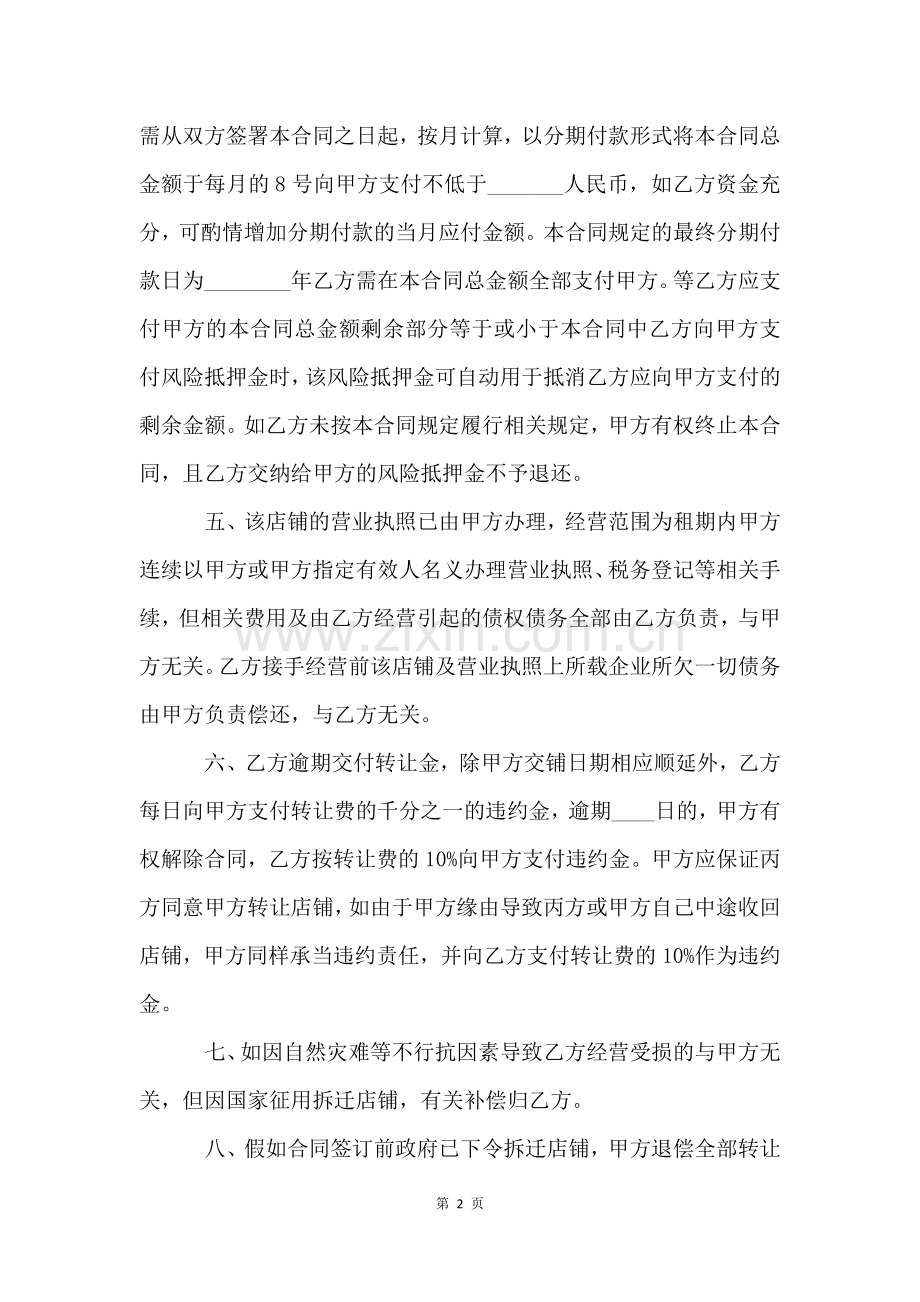 需从双方签署本合同之日起，按月计算，以分期付款形式将本合同总金额于每月的8号向甲方支付不低于____人民币，如乙方资金充分，可酌情增加分期付款的当月应付金额。本合同规定的最终分期付款日为____年乙方需在本合同总金额全部支付甲方。等乙方应支付甲方的本合同总金额剩余部分等于或小于本合同中乙方向甲方支付风险抵押金时，该风险抵押金可自动用于抵消乙方应向甲方支付的剩余金额。如乙方未按本合同规定履行相关规定，甲方有权终止本合同，且乙方交纳给甲方的风险抵押金不予退还。

五、该店铺的营业执照已由甲方办理，经营范围为租期内甲方连续以甲方或甲方指定有效人名义办理营业执照、税务登记等相关手续，但相关费用及由乙方经营引起的债权债务全部由乙方负责，与甲方无关。乙方接手经营前该店铺及营业执照上所载企业所欠一切债务由甲方负责偿还，与乙方无关。

六、乙方逾期交付转让金，除甲方交铺日期相应顺延外，乙方每日向甲方支付转让费的千分之一的违约金，逾期____日的，甲方有权解除合同，乙方按转让费的10%向甲方支付违约金。甲方应保证丙方同意甲方转让店铺，如由于甲方缘由导致丙方或甲方自己中途收回店铺，甲方同样承当违约责任，并向乙方支付转让费的10%作为违约金。

七、如因自然灾难等不行抗因素导致乙方经营受损的与甲方无关，但因国家征用拆迁店铺，有关补偿归乙方。

八、假如合同签订前政府已下令拆迁店铺，甲方退偿全部转让

第2页

www.zixin.com.cn